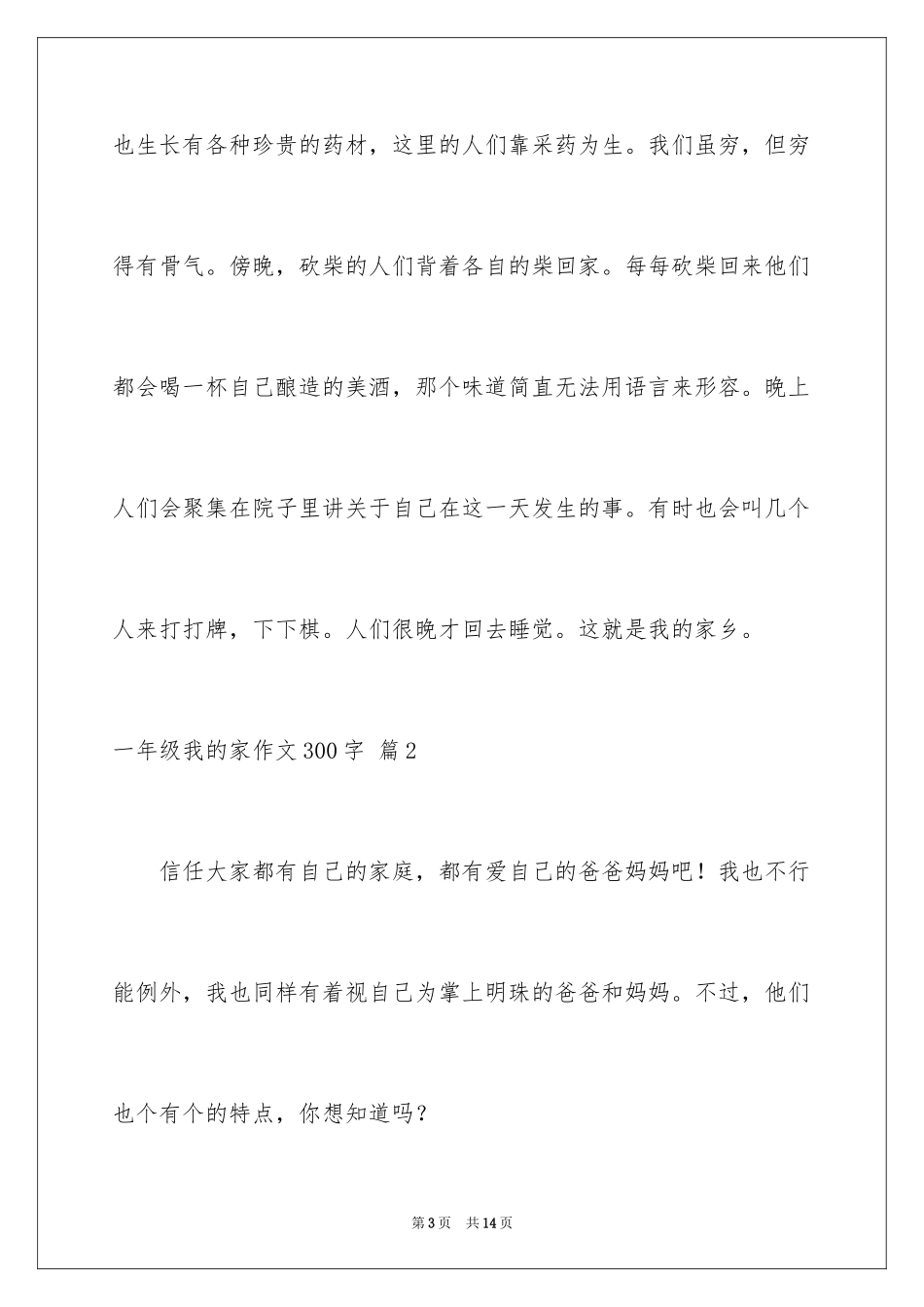 也生长有各种珍贵的药材，这里的人们靠采药为生。我们虽穷，但穷得有骨气。傍晚，砍柴的人们背着各自的柴回家。每每砍柴回来他们都会喝一杯自己酿造的美酒，那个味道简直无法用语言来形容。晚上人们会聚集在院子里讲关于自己在这一天发生的事。有时也会叫几个人来打打牌，下下棋。人们很晚才回去睡觉。这就是我的家乡。

一年级我的家作文300字 篇2

信任大家都有自己的家庭，都有爱自己的爸爸妈妈吧！我也不行能例外，我也同样有着视自己为掌上明珠的爸爸和妈妈。不过，他们也个有个的特点，你想知道吗？

第3页 共14页